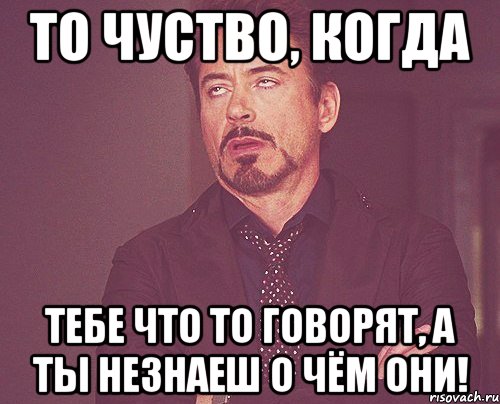 ТО ЧУСТВО, КОГДА

ТЕБЕ ЧТО ТО ГОВОРЯТ, А ТЫ НЕЗНАЕШ О ЧЁМ ОНИ!

risovach.ru